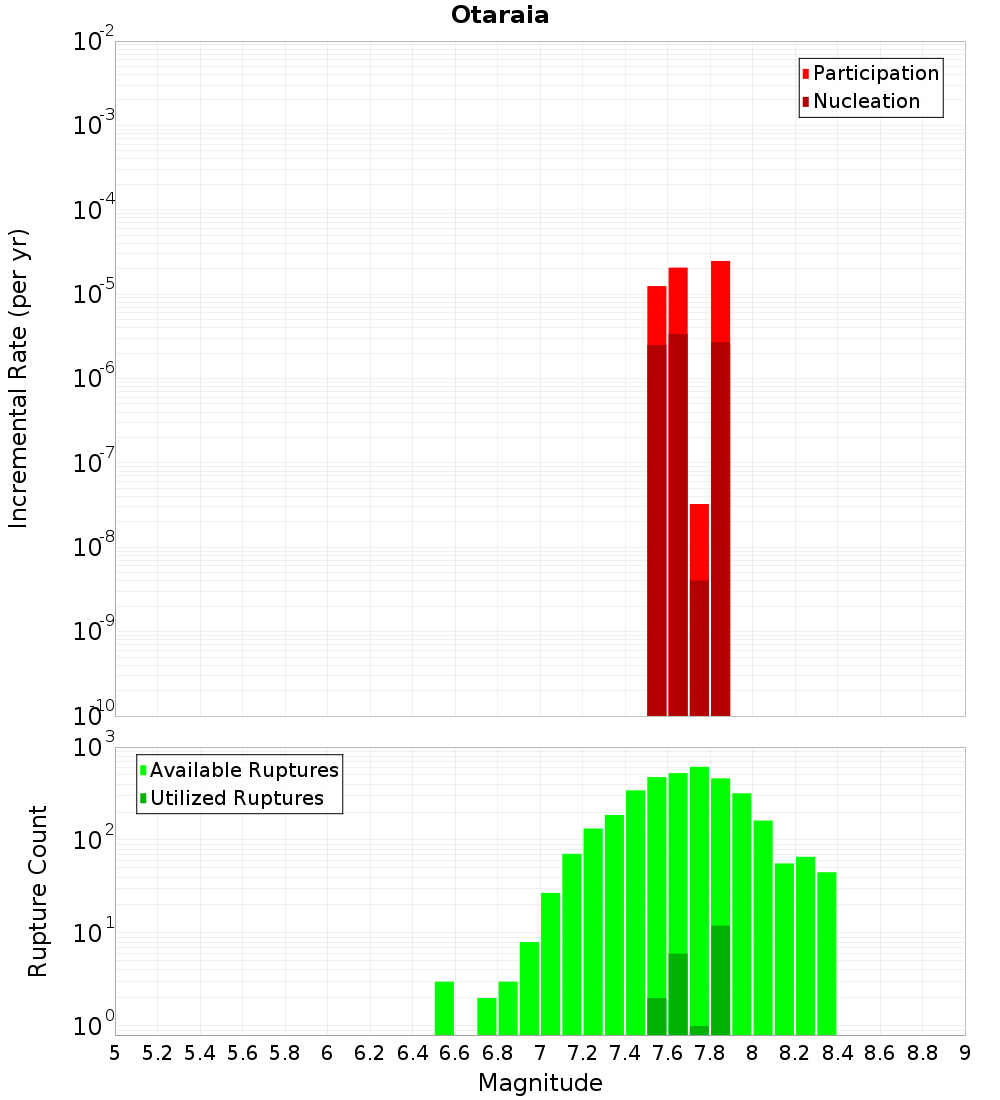 Otaraia

Participation
Nucleation

Incremental Rate (per yr)

$10^{-2}$
$10^{-3}$
$10^{-4}$
$10^{-5}$
$10^{-6}$
$10^{-7}$
$10^{-8}$
$10^{-9}$
$10^{-10}$

Available Ruptures
Utilized Ruptures

Rupture Count

$10^{3}$
$10^{2}$
$10^{1}$
$10^{0}$

5 5.2 5.4 5.6 5.8 6 6.2 6.4 6.6 6.8 7 7.2 7.4 7.6 7.8 8 8.2 8.4 8.6 8.8 9

Magnitude